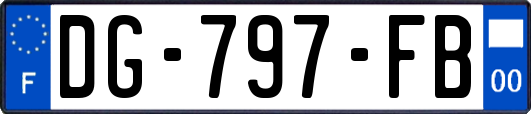 F
DG-797-FB
00